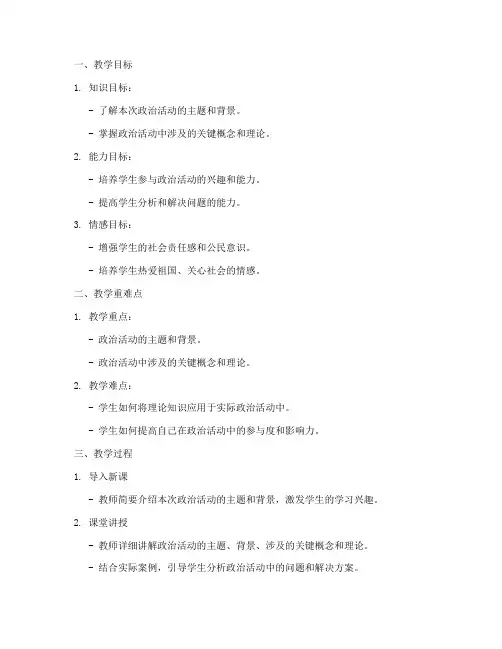 一、教学目标

1. 知识目标：

- 了解本次政治活动的主题和背景。

- 掌握政治活动中涉及的关键概念和理论。

2. 能力目标：

- 培养学生参与政治活动的兴趣和能力。

- 提高学生分析和解决问题的能力。

3. 情感目标：

- 增强学生的社会责任感和公民意识。

- 培养学生热爱祖国、关心社会的情感。

二、教学重难点

1. 教学重点：

- 政治活动的主题和背景。

- 政治活动中涉及的关键概念和理论。

2. 教学难点：

- 学生如何将理论知识应用于实际政治活动中。

- 学生如何提高自己在政治活动中的参与度和影响力。

三、教学过程

1. 导入新课

- 教师简要介绍本次政治活动的主题和背景，激发学生的学习兴趣。

2. 课堂讲授

- 教师详细讲解政治活动的主题、背景、涉及的关键概念和理论。

- 结合实际案例，引导学生分析政治活动中的问题和解决方案。